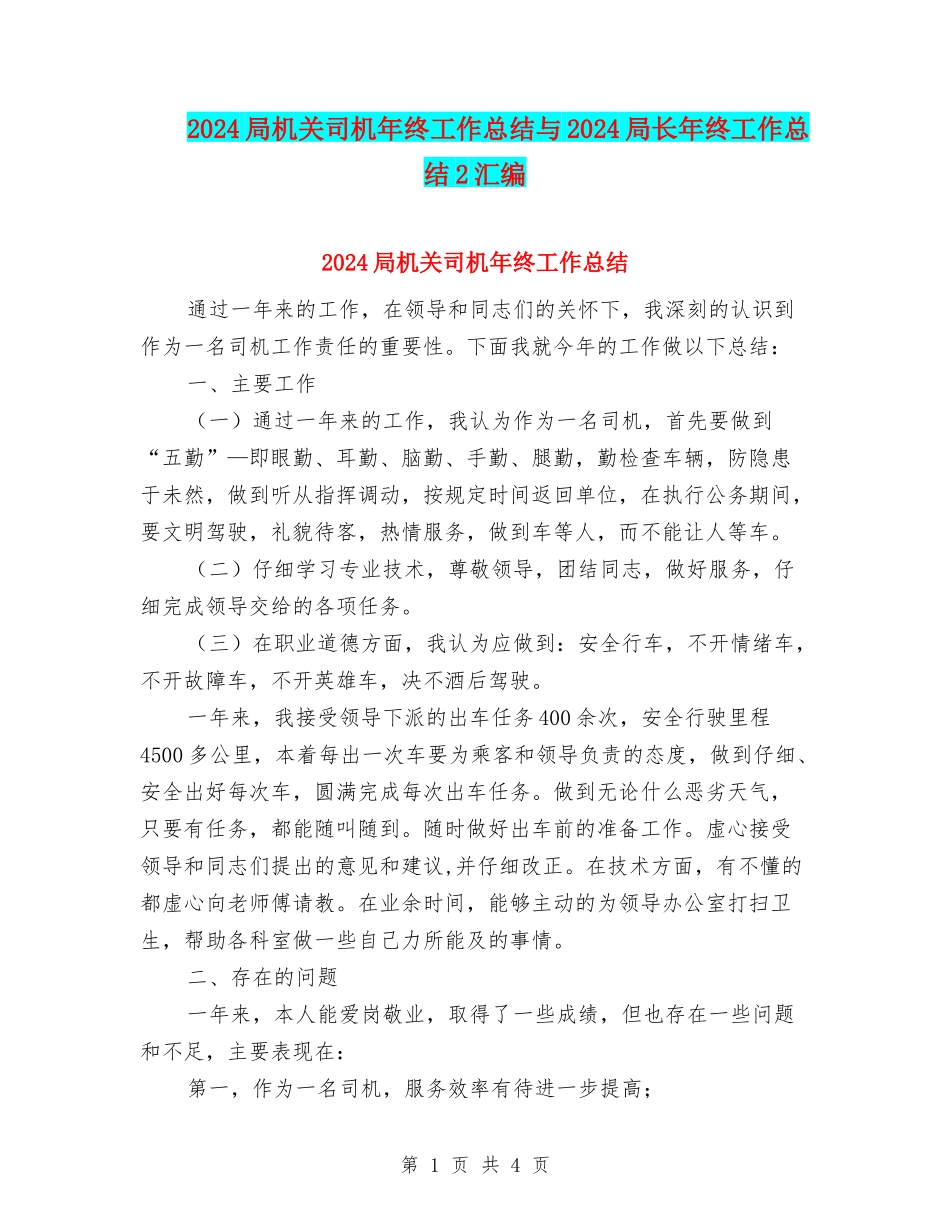 2024局机关司机年终工作总结与2024局长年终工作总结2汇编

2024局机关司机年终工作总结

通过一年来的工作，在领导和同志们的关怀下，我深刻的认识到作为一名司机工作责任的重要性。下面我就今年的工作做以下总结：

一、主要工作

（一）通过一年来的工作，我认为作为一名司机，首先要做到“五勤”—即眼勤、耳勤、脑勤、手勤、腿勤，勤检查车辆，防隐患于未然，做到听从指挥调动，按规定时间返回单位，在执行公务期间，要文明驾驶，礼貌待客，热情服务，做到车等人，而不能让人等车。

（二）仔细学习专业技术，尊敬领导，团结同志，做好服务，仔细完成领导交给的各项任务。

（三）在职业道德方面，我认为应做到：安全行车，不开情绪车，不开故障车，不开英雄车，决不酒后驾驶。

一年来，我接受领导下派的出车任务400余次，安全行驶里程4500多公里，本着每出一次车要为乘客和领导负责的态度，做到仔细、安全出好每次车，圆满完成每次出车任务。做到无论什么恶劣天气，只要有任务，都能随叫随到。随时做好出车前的准备工作。虚心接受领导和同志们提出的意见和建议,并仔细改正。在技术方面，有不懂的都虚心向老师傅请教。在业余时间，能够主动的为领导办公室打扫卫生，帮助各科室做一些自己力所能及的事情。

二、存在的问题

一年来，本人能爱岗敬业，取得了一些成绩，但也存在一些问题和不足，主要表现在：

第一，作为一名司机，服务效率有待进一步提高；

第 1 页 共 4 页